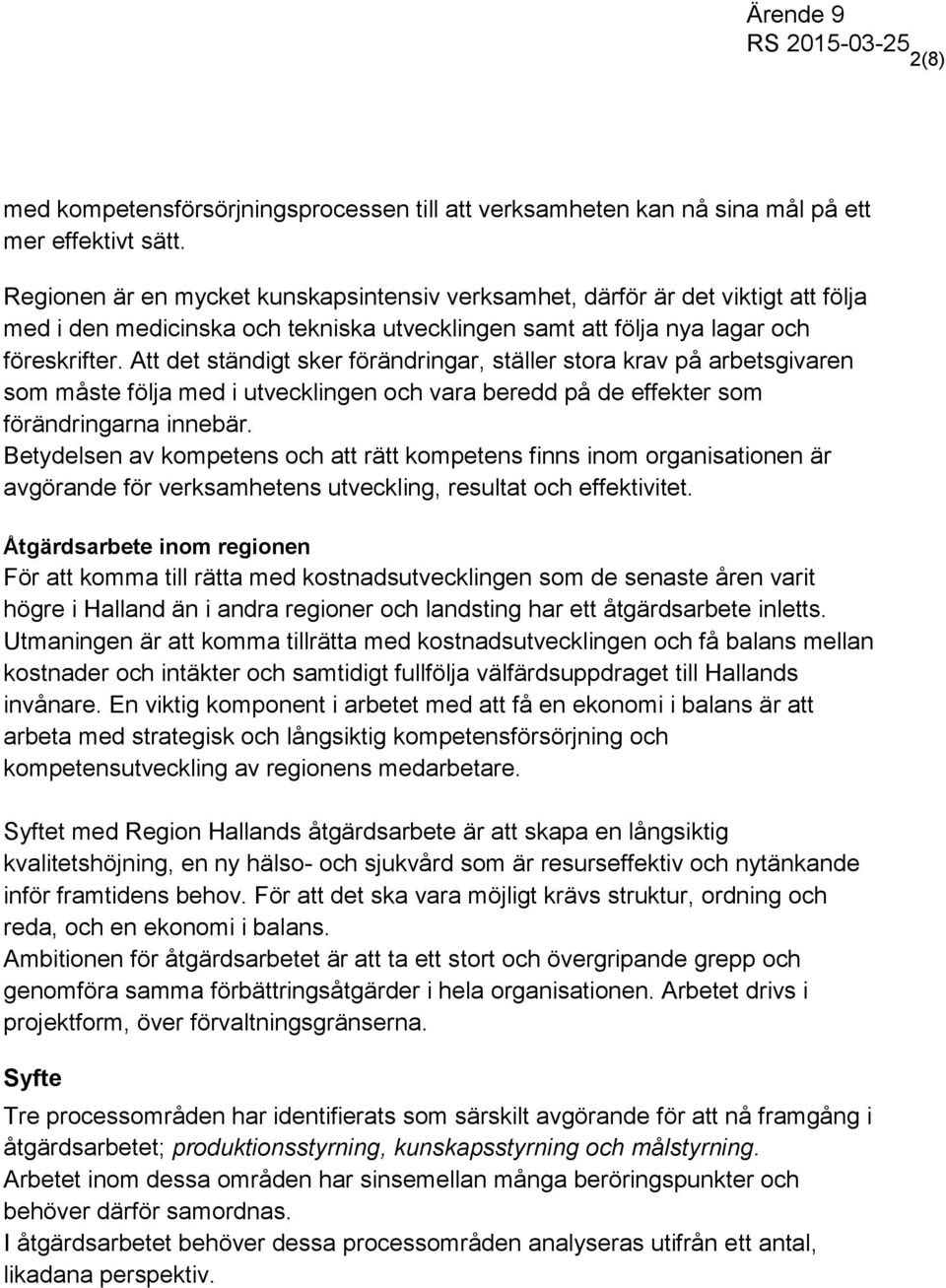 Ärende 9
RS 2015-03-25
2(8)

med kompetensförsörjningsprocessen till att verksamheten kan nå sina mål på ett mer effektivt sätt.

Regionen är en mycket kunskapsintensiv verksamhet, därför är det viktigt att följa med i den medicinska och tekniska utvecklingen samt att följa nya lagar och föreskrifter. Att det ständigt sker förändringar, ställer stora krav på arbetsgivaren som måste följa med i utvecklingen och vara beredd på de effekter som förändringarna innebär.
Betydelsen av kompetens och att rätt kompetens finns inom organisationen är avgörande för verksamhetens utveckling, resultat och effektivitet.

Åtgärdsarbete inom regionen
För att komma till rätta med kostnadsutvecklingen som de senaste åren varit högre i Halland än i andra regioner och landsting har ett åtgärdsarbete inletts. Utmaningen är att komma tillrätta med kostnadsutvecklingen och få balans mellan kostnader och intäkter och samtidigt fullfölja välfärdsuppdraget till Hallands invånare. En viktig komponent i arbetet med att få en ekonomi i balans är att arbeta med strategisk och långsiktig kompetensförsörjning och kompetensutveckling av regionens medarbetare.

Syftet med Region Hallands åtgärdsarbete är att skapa en långsiktig kvalitetshöjning, en ny hälso- och sjukvård som är resurseffektiv och nytänkande inför framtidens behov. För att det ska vara möjligt krävs struktur, ordning och reda, och en ekonomi i balans.
Ambitionen för åtgärdsarbetet är att ta ett stort och övergripande grepp och genomföra samma förbättringsåtgärder i hela organisationen. Arbetet drivs i projektform, över förvaltningsgränserna.

Syfte
Tre processområden har identifierats som särskilt avgörande för att nå framgång i åtgärdsarbetet; produktionsstyrning, kunskapsstyrning och målstyrning.
Arbetet inom dessa områden har sinsemellan många beröringspunkter och behöver därför samordnas.
I åtgärdsarbetet behöver dessa processområden analyseras utifrån ett antal, likadana perspektiv.